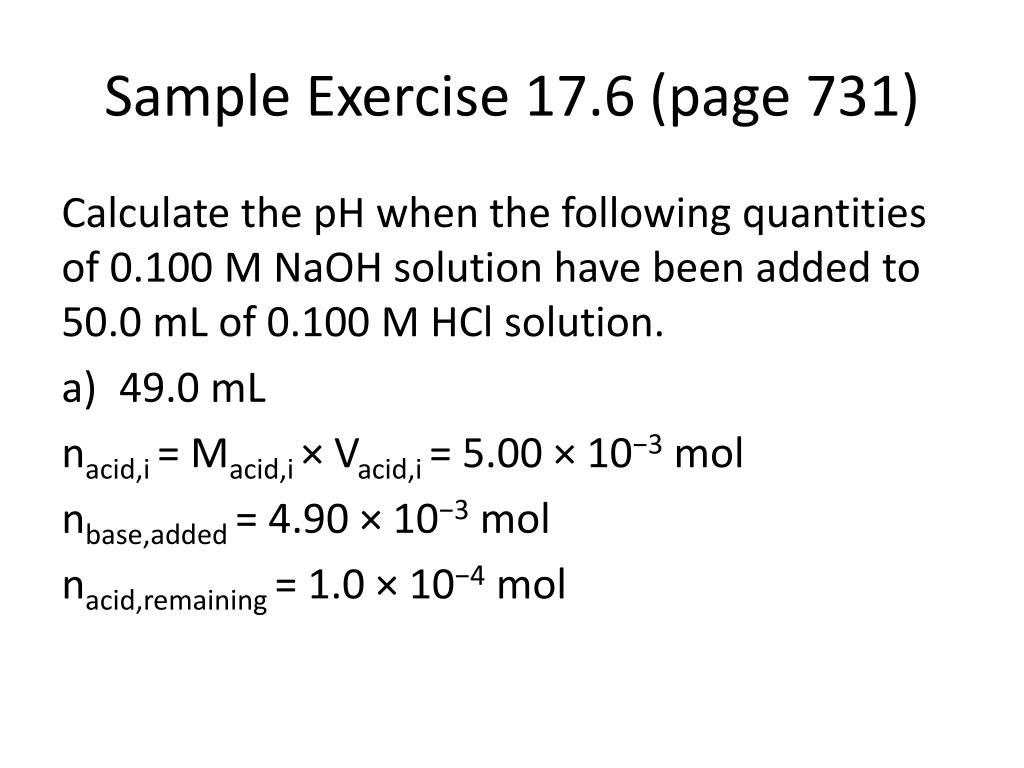 Sample Exercise 17.6 (page 731)

Calculate the pH when the following quantities of 0.100 M NaOH solution have been added to 50.0 mL of 0.100 M HCl solution.

a) 49.0 mL

$n_{acid,i} = M_{acid,i} \times V_{acid,i} = 5.00 \times 10^{-3}$ mol

$n_{base,added} = 4.90 \times 10^{-3}$ mol

$n_{acid,remaining} = 1.0 \times 10^{-4}$ mol